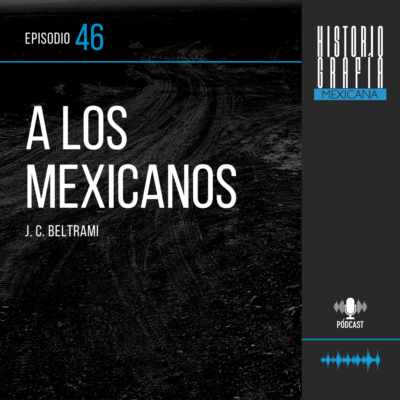 EPISODIO 46

A LOS MEXICANOS

J. C. BELTRAMI

HISTORIO GRAFÍA MEXICANA

PÓDCAST